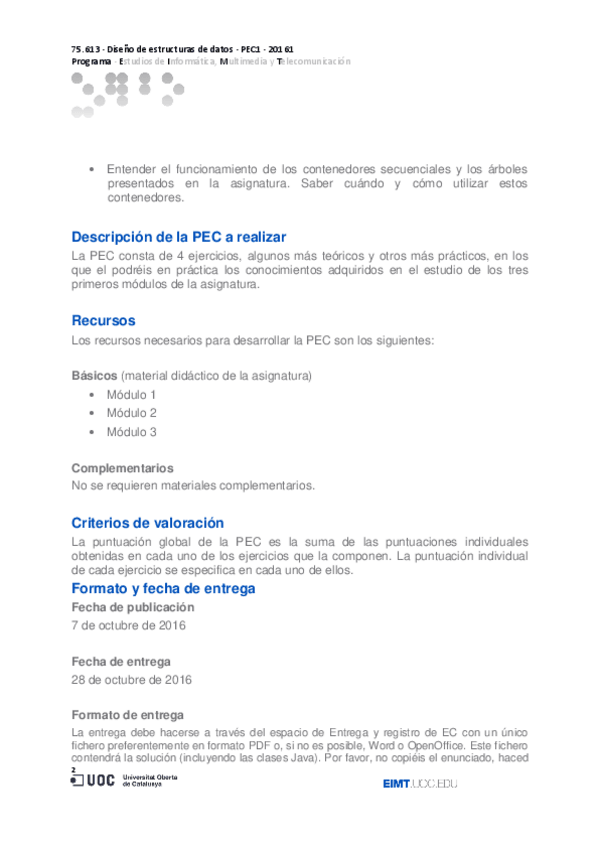 75.613 · Diseño de estructuras de datos · PEC1 · 20161
Programa · Estudios de Informática, Multimedia y Telecomunicación

• Entender el funcionamiento de los contenedores secuenciales y los árboles presentados en la asignatura. Saber cuándo y cómo utilizar estos contenedores.

Descripción de la PEC a realizar
La PEC consta de 4 ejercicios, algunos más teóricos y otros más prácticos, en los que el podréis en práctica los conocimientos adquiridos en el estudio de los tres primeros módulos de la asignatura.

Recursos
Los recursos necesarios para desarrollar la PEC son los siguientes:

Básicos (material didáctico de la asignatura)
• Módulo 1
• Módulo 2
• Módulo 3

Complementarios
No se requieren materiales complementarios.

Criterios de valoración
La puntuación global de la PEC es la suma de las puntuaciones individuales obtenidas en cada uno de los ejercicios que la componen. La puntuación individual de cada ejercicio se especifica en cada uno de ellos.

Formato y fecha de entrega
Fecha de publicación
7 de octubre de 2016

Fecha de entrega
28 de octubre de 2016

Formato de entrega
La entrega debe hacerse a través del espacio de Entrega y registro de EC con un único fichero preferentemente en formato PDF o, si no es posible, Word o OpenOffice. Este fichero contendrá la solución (incluyendo las clases Java). Por favor, no copiéis el enunciado, haced

2
UOC Universitat Oberta de Catalunya
EIMT.UOC.EDU